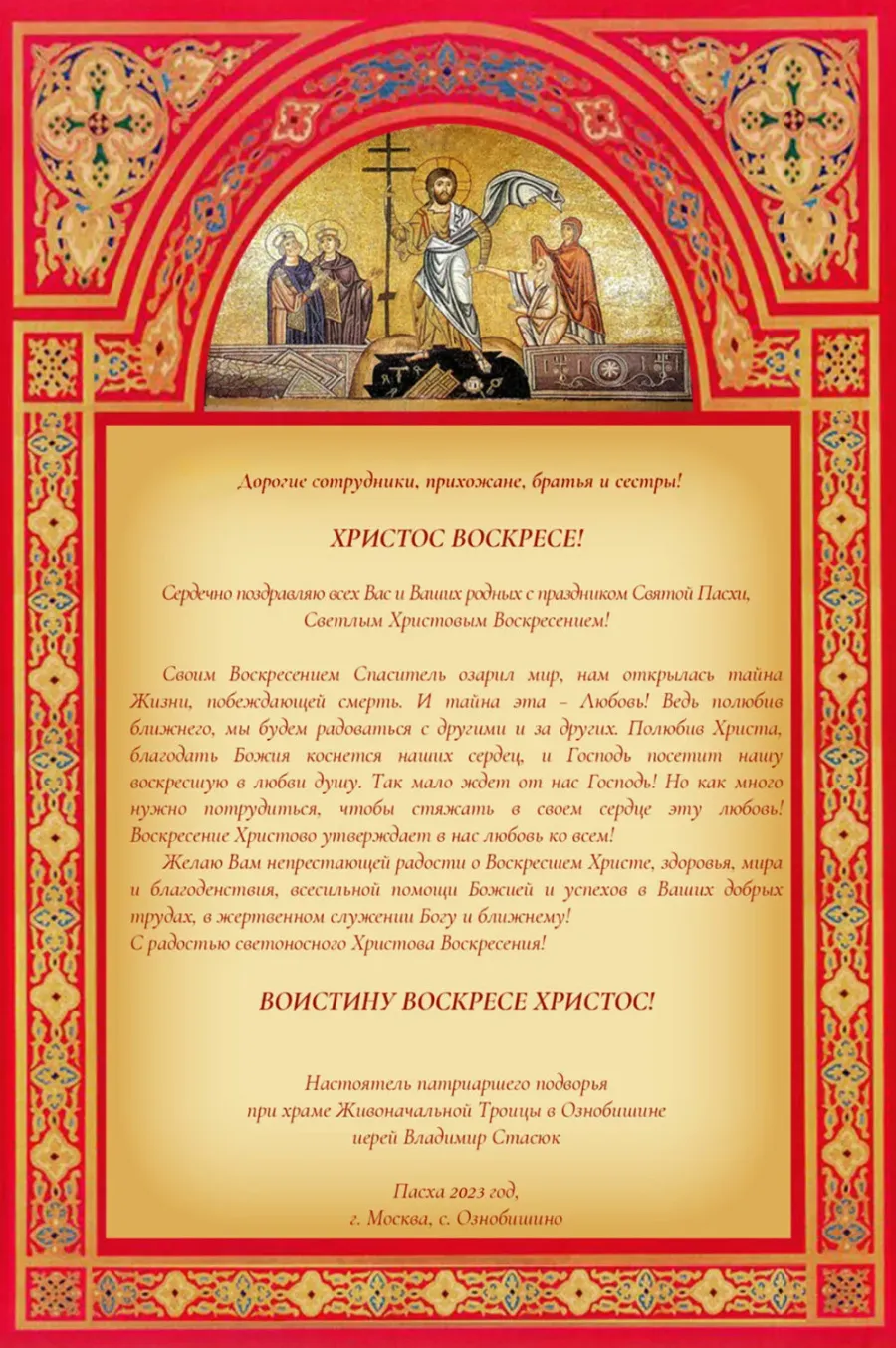 Дорогие сотрудники, прихожане, братья и сестры!

ХРИСТОС ВОСКРЕСЕ!

Сердечно поздравляю всех Вас и Ваших родных с праздником Святой Пасхи, Светлым Христовым Воскресением!

Своим Воскресением Спаситель озарил мир, нам открылась тайна Жизни, побеждающей смерть. И тайна эта – Любовь! Ведь полюбив ближнего, мы будем радоваться с другими и за других. Полюбив Христа, благодать Божия коснется наших сердец, и Господь посетит нашу воскресшую в любви душу. Так мало ждет от нас Господь! Но как много нужно потрудиться, чтобы стяжать в своем сердце эту любовь! Воскресение Христово утверждает в нас любовь ко всем!

Желаю Вам непрестающей радости о Воскресшем Христе, здоровья, мира и благоденствия, всесильной помощи Божией и успехов в Ваших добрых трудах, в жертвенном служении Богу и ближнему!
С радостью светоносного Христова Воскресения!

ВОИСТИНУ ВОСКРЕСЕ ХРИСТОС!

Настоятель патриаршего подворья
при храме Живоначальной Троицы в Ознобишине
иерей Владимир Стасюк

Пасха 2023 год,
г. Москва, с. Ознобишино